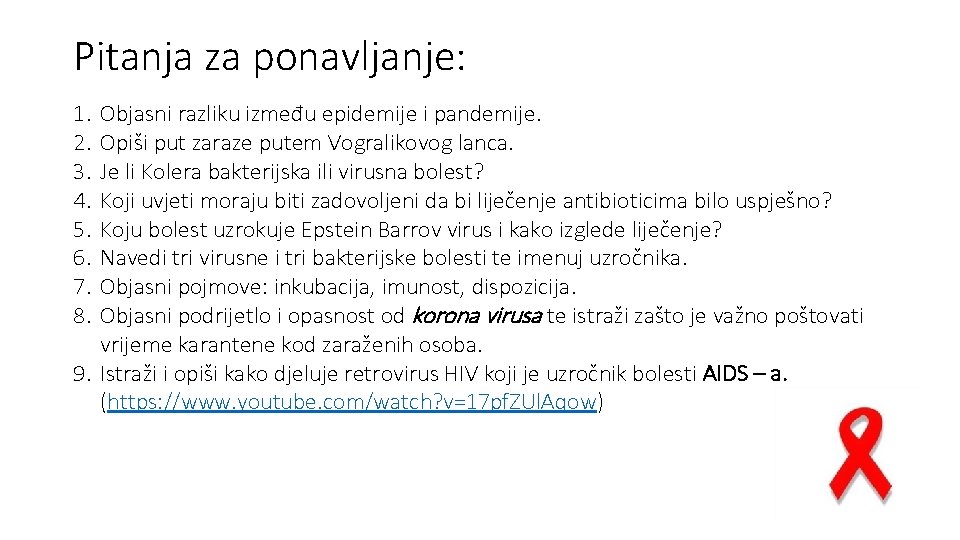 Pitanja za ponavljanje:

1. Objasni razliku između epidemije i pandemije.
2. Opiši put zaraze putem Vogralikovog lanca.
3. Je li Kolera bakterijska ili virusna bolest?
4. Koji uvjeti moraju biti zadovoljeni da bi liječenje antibioticima bilo uspješno?
5. Koju bolest uzrokuje Epstein Barrov virus i kako izglede liječenje?
6. Navedi tri virusne i tri bakterijske bolesti te imenuj uzročnika.
7. Objasni pojmove: inkubacija, imunost, dispozicija.
8. Objasni podrijetlo i opasnost od korona virusa te istraži zašto je važno poštovati vrijeme karantene kod zaraženih osoba.
9. Istraži i opiši kako djeluje retrovirus HIV koji je uzročnik bolesti AIDS – a. (https://www.youtube.com/watch?v=17pfZUlAgow)